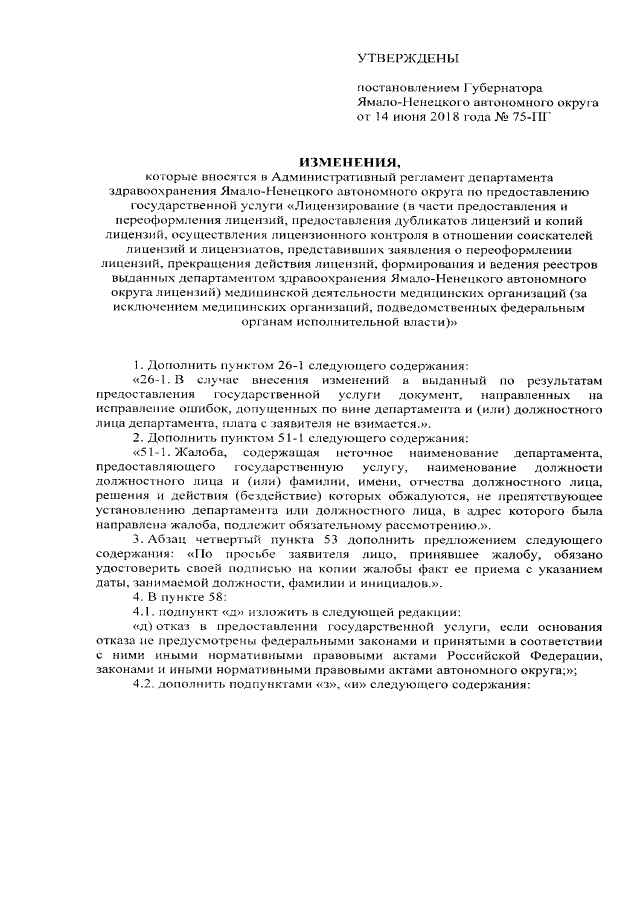 УТВЕРЖДЕНЫ

постановлением Губернатора Ямало-Ненецкого автономного округа от 14 июня 2018 года № 75-ПГ

ИЗМЕНЕНИЯ,

которые вносятся в Административный регламент департамента здравоохранения Ямало-Ненецкого автономного округа по предоставлению государственной услуги «Лицензирование (в части предоставления и переоформления лицензий, предоставления дубликатов лицензий и копий лицензий, осуществления лицензионного контроля в отношении соискателей лицензий и лицензиатов, представивших заявления о переоформлении лицензий, прекращения действия лицензий, формирования и ведения реестров выданных департаментом здравоохранения Ямало-Ненецкого автономного округа лицензий) медицинской деятельности медицинских организаций (за исключением медицинских организаций, подведомственных федеральным органам исполнительной власти)»

1. Дополнить пунктом 26-1 следующего содержания:

«26-1. В случае внесения изменений в выданный по результатам предоставления государственной услуги документ, направленных на исправление ошибок, допущенных по вине департамента и (или) должностного лица департамента, плата с заявителя не взимается.».

2. Дополнить пунктом 51-1 следующего содержания:

«51-1. Жалоба, содержащая неточное наименование департамента, предоставляющего государственную услугу, наименование должности должностного лица и (или) фамилии, имени, отчества должностного лица, решения и действия (бездействие) которых обжалуются, не препятствующее установлению департамента или должностного лица, в адрес которого была направлена жалоба, подлежит обязательному рассмотрению.».

3. Абзац четвертый пункта 53 дополнить предложением следующего содержания: «По просьбе заявителя лицо, принявшее жалобу, обязано удостоверить своей подписью на копии жалобы факт ее приема с указанием даты, занимаемой должности, фамилии и инициалов.».

4. В пункте 58:

4.1. подпункт «д» изложить в следующей редакции:

«д) отказ в предоставлении государственной услуги, если основания отказа не предусмотрены федеральными законами и принятыми в соответствии с ними иными нормативными правовыми актами Российской Федерации, законами и иными нормативными правовыми актами автономного округа;»;

4.2. дополнить подпунктами «з», «и» следующего содержания: